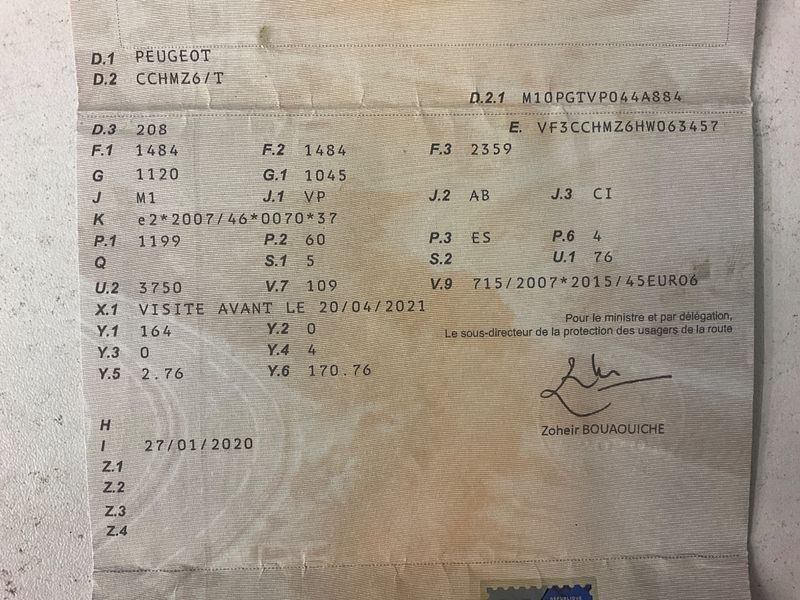 D.1 PEUGEOT
D.2 CCHMZ6/T
D.2.1 M10PGTVP044A884

D.3 208
E. VF3CCHMZ6HW063457
F.1 1484
F.2 1484
F.3 2359
G 1120
G.1 1045
J M1
J.1 VP
J.2 AB
J.3 CI
K e2*2007/46*0070*37
P.1 1199
P.2 60
P.3 ES
P.6 4
Q
S.1 5
S.2
U.1 76
U.2 3750
V.7 109
V.9 715/2007*2015/45EURO6
X.1 VISITE AVANT LE 20/04/2021
Y.1 164
Y.2 0
Y.3 0
Y.4 4
Y.5 2.76
Y.6 170.76

Pour le ministre et par délégation,
Le sous-directeur de la protection des usagers de la route

Zoheir BOUAOUICHE

H
I 27/01/2020
Z.1
Z.2
Z.3
Z.4